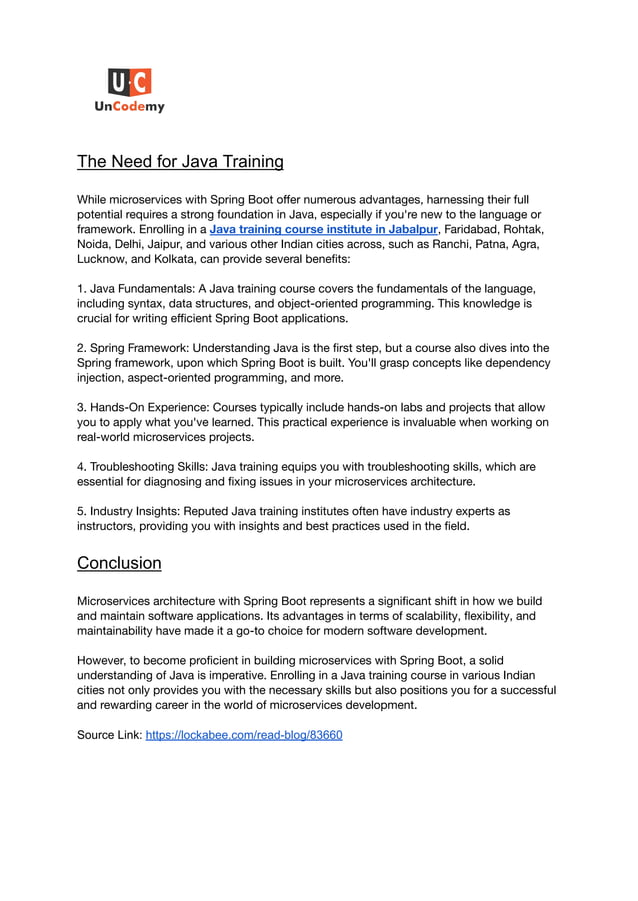 U·C
UnCodemy

The Need for Java Training

While microservices with Spring Boot offer numerous advantages, harnessing their full potential requires a strong foundation in Java, especially if you're new to the language or framework. Enrolling in a Java training course institute in Jabalpur, Faridabad, Rohtak, Noida, Delhi, Jaipur, and various other Indian cities across, such as Ranchi, Patna, Agra, Lucknow, and Kolkata, can provide several benefits:

1. Java Fundamentals: A Java training course covers the fundamentals of the language, including syntax, data structures, and object-oriented programming. This knowledge is crucial for writing efficient Spring Boot applications.

2. Spring Framework: Understanding Java is the first step, but a course also dives into the Spring framework, upon which Spring Boot is built. You'll grasp concepts like dependency injection, aspect-oriented programming, and more.

3. Hands-On Experience: Courses typically include hands-on labs and projects that allow you to apply what you've learned. This practical experience is invaluable when working on real-world microservices projects.

4. Troubleshooting Skills: Java training equips you with troubleshooting skills, which are essential for diagnosing and fixing issues in your microservices architecture.

5. Industry Insights: Reputed Java training institutes often have industry experts as instructors, providing you with insights and best practices used in the field.

Conclusion

Microservices architecture with Spring Boot represents a significant shift in how we build and maintain software applications. Its advantages in terms of scalability, flexibility, and maintainability have made it a go-to choice for modern software development.

However, to become proficient in building microservices with Spring Boot, a solid understanding of Java is imperative. Enrolling in a Java training course in various Indian cities not only provides you with the necessary skills but also positions you for a successful and rewarding career in the world of microservices development.

Source Link: https://lockabee.com/read-blog/83660